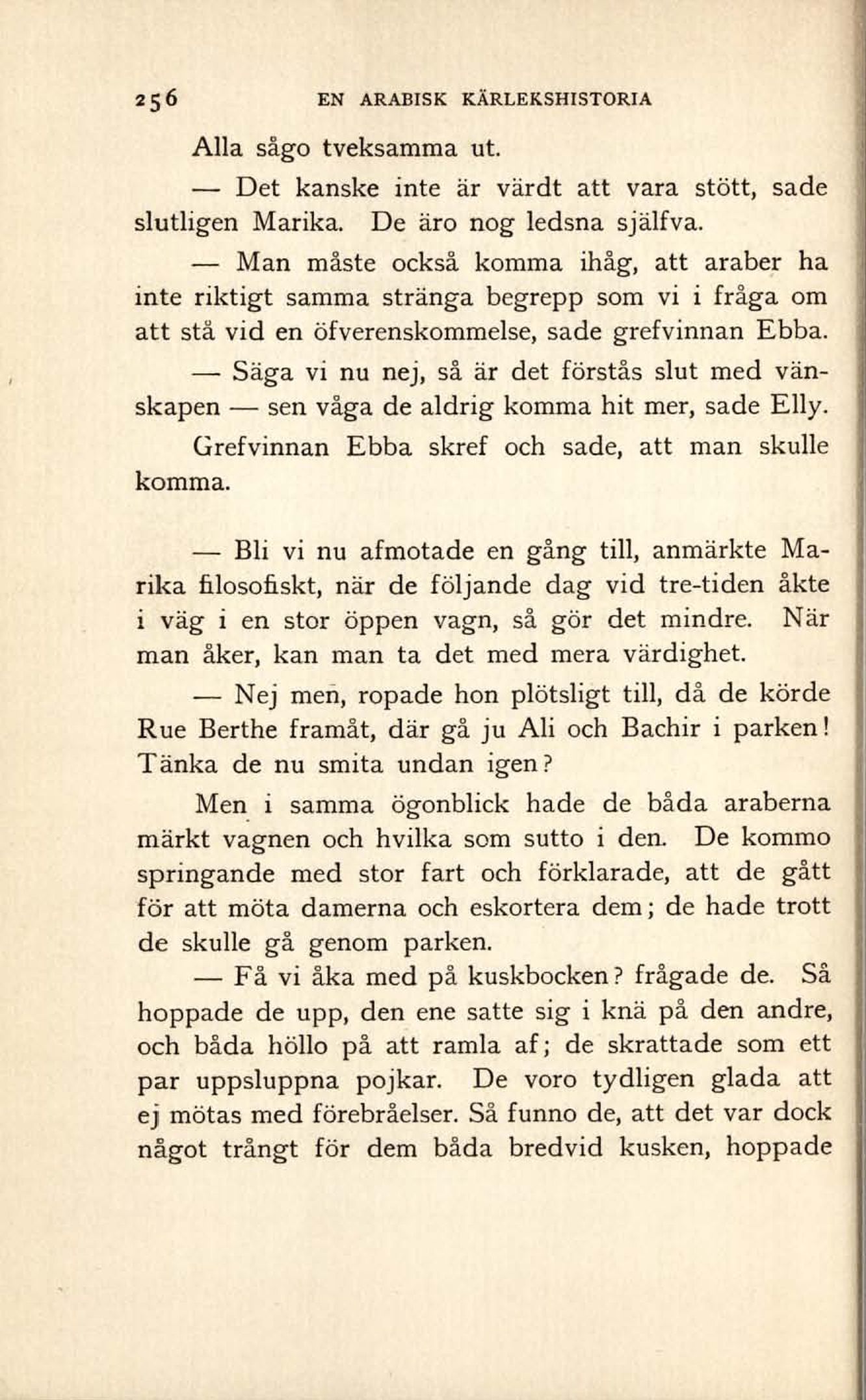 256 EN ARABISK KÄRLEKSHISTORIA

Alla sågo tveksamma ut.

— Det kanske inte är värdt att vara stött, sade slutligen Marika. De äro nog ledsna själfva.

— Man måste också komma ihåg, att araber ha inte riktigt samma stränga begrepp som vi i fråga om att stå vid en öfverenskommelse, sade grefvinnan Ebba.

— Säga vi nu nej, så är det förstås slut med vänskapen — sen våga de aldrig komma hit mer, sade Elly.

Grefvinnan Ebba skref och sade, att man skulle komma.

— Bli vi nu afmotade en gång till, anmärkte Marika filosofiskt, när de följande dag vid tre-tiden åkte i väg i en stor öppen vagn, så gör det mindre. När man åker, kan man ta det med mera värdighet.

— Nej men, ropade hon plötsligt till, då de körde Rue Berthe framåt, där gå ju Ali och Bachir i parken! Tänka de nu smita undan igen?

Men i samma ögonblick hade de båda araberna märkt vagnen och hvilka som sutto i den. De kommo springande med stor fart och förklarade, att de gått för att möta damerna och eskortera dem; de hade trott de skulle gå genom parken.

— Få vi åka med på kuskbocken? frågade de. Så hoppade de upp, den ene satte sig i knä på den andre, och båda höllo på att ramla af; de skrattade som ett par uppsluppna pojkar. De voro tydligen glada att ej mötas med förebråelser. Så funno de, att det var dock något trångt för dem båda bredvid kusken, hoppade